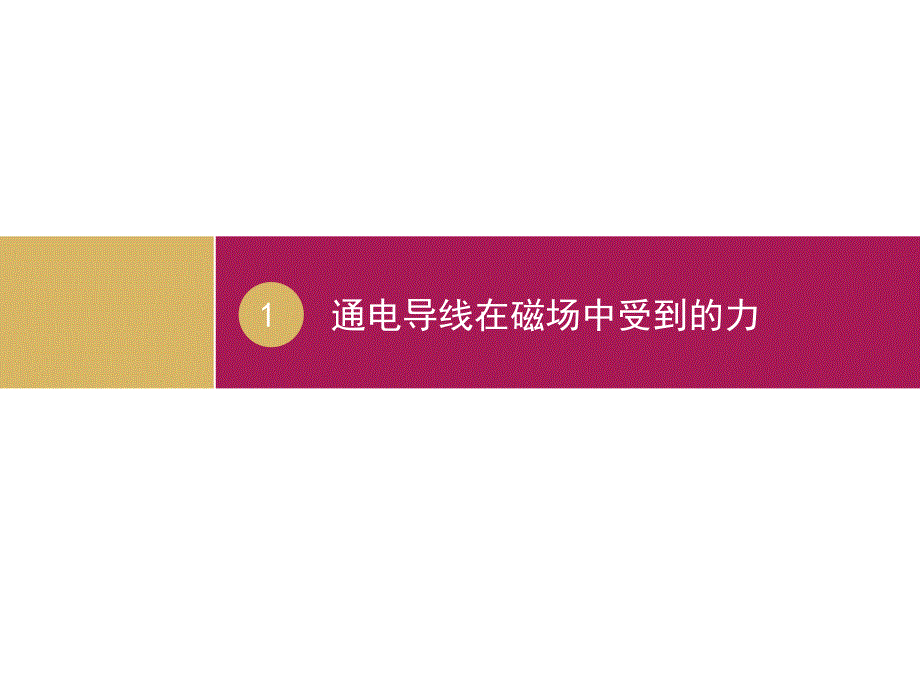 1 通电导线在磁场中受到的力